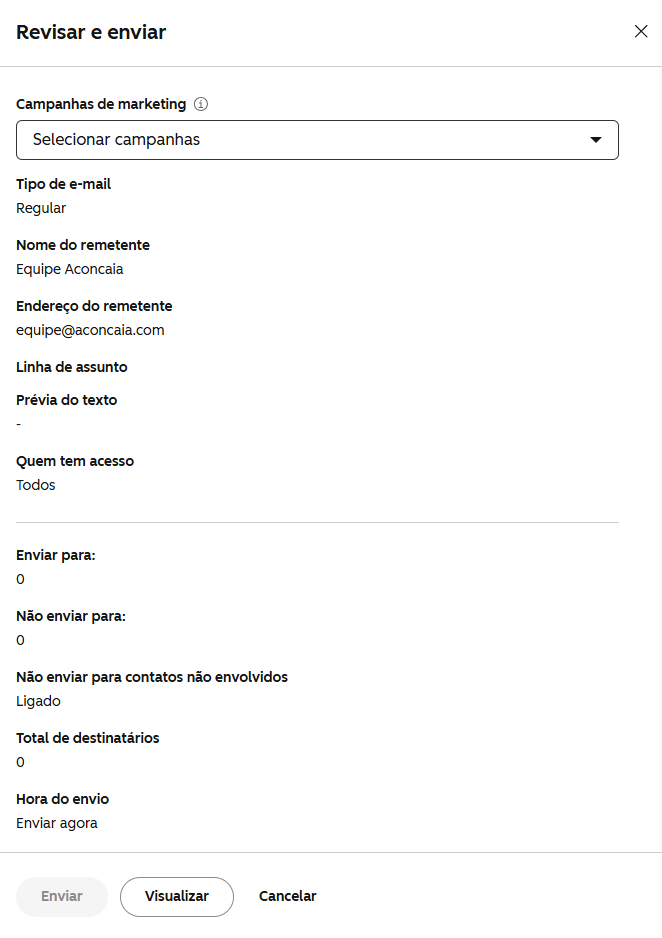 Revisar e enviar

Campanhas de marketing

Selecionar campanhas

Tipo de e-mail
Regular

Nome do remetente
Equipe Aconcaia

Endereço do remetente
equipe@aconcaia.com

Linha de assunto

Prévia do texto
-

Quem tem acesso
Todos

Enviar para:
0

Não enviar para:
0

Não enviar para contatos não envolvidos
Ligado

Total de destinatários
0

Hora do envio
Enviar agora

Enviar
Visualizar
Cancelar